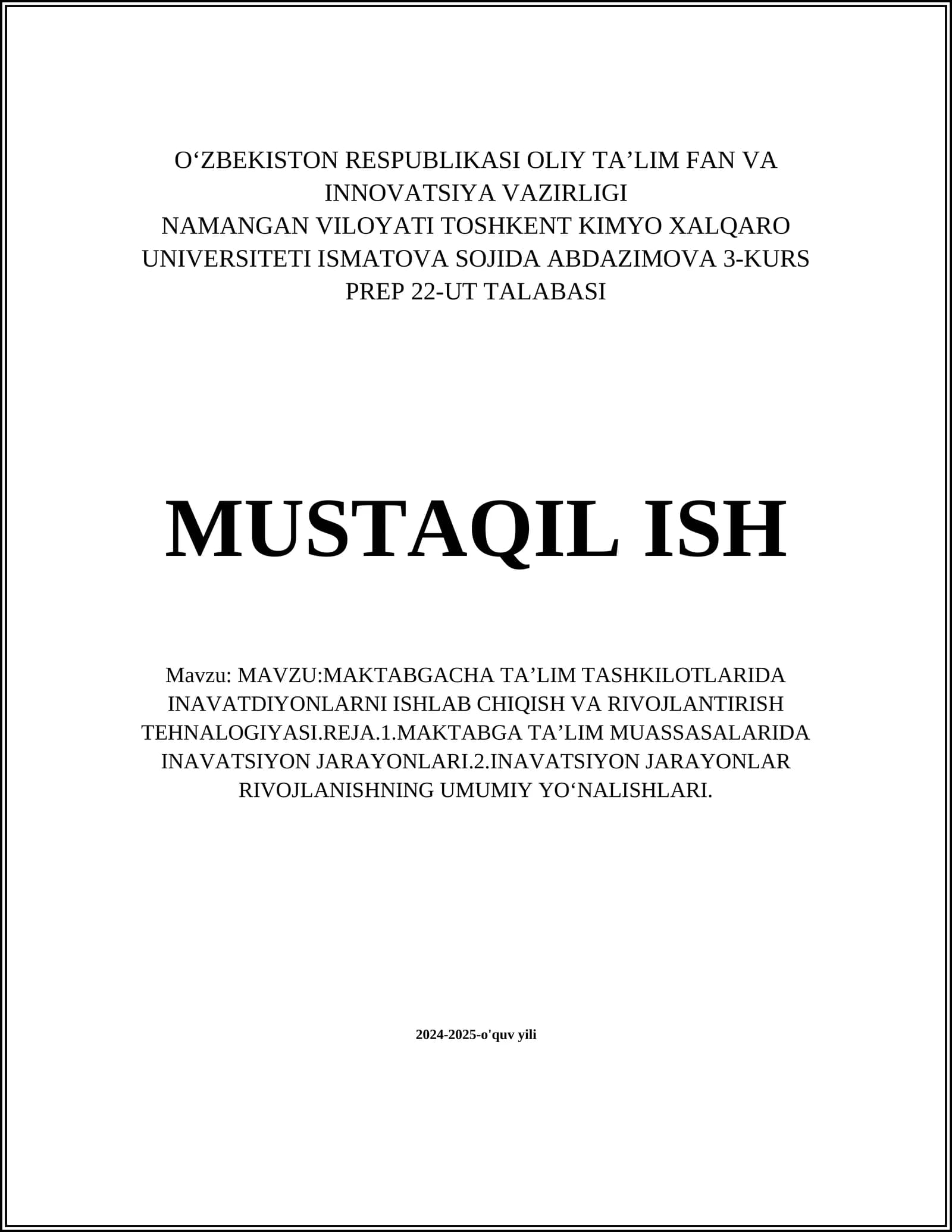 O‘ZBEKISTON RESPUBLIKASI OLIY TA’LIM FAN VA INNOVATSIYA VAZIRLIGI
NAMANGAN VILOYATI TOSHKENT KIMYO XALQARO UNIVERSITETI ISMATOVA SOJIDA ABDAZIMOVA 3-KURS PREP 22-UT TALABASI

MUSTAQIL ISH

Mavzu: MAVZU:MAKTABGACHA TA’LIM TASHKILOTLARIDA INAVATDIYONLARNI ISHLAB CHIQISH VA RIVOJLANTIRISH TEHNALOGIYASI.REJA.1.MAKTABGA TA’LIM MUASSASALARIDA INAVATSIYON JARAYONLARI.2.INAVATSIYON JARAYONLAR RIVOJLANISHNING UMUMIY YO‘NALISHLARI.

2024-2025-o'quv yili